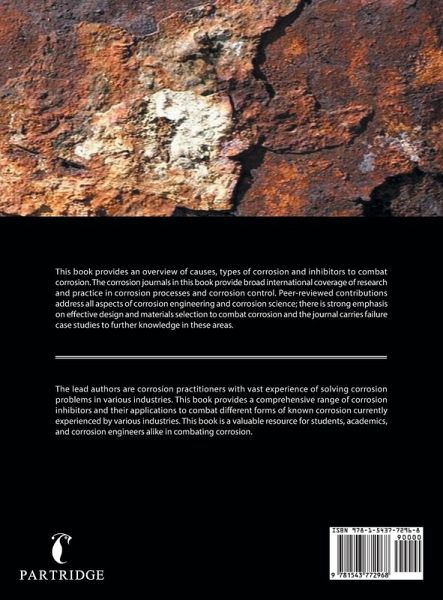 This book provides an overview of causes, types of corrosion and inhibitors to combat corrosion. The corrosion journals in this book provide broad international coverage of research and practice in corrosion processes and corrosion control. Peer-reviewed contributions address all aspects of corrosion engineering and corrosion science; there is strong emphasis on effective design and materials selection to combat corrosion and the journal carries failure case studies to further knowledge in these areas.

The lead authors are corrosion practitioners with vast experience of solving corrosion problems in various industries. This book provides a comprehensive range of corrosion inhibitors and their applications to combat different forms of known corrosion currently experienced by various industries. This book is a valuable resource for students, academics, and corrosion engineers alike in combating corrosion.

PARTRIDGE

ISBN 978-1-5437-7296-8

90000

9 781543 772968